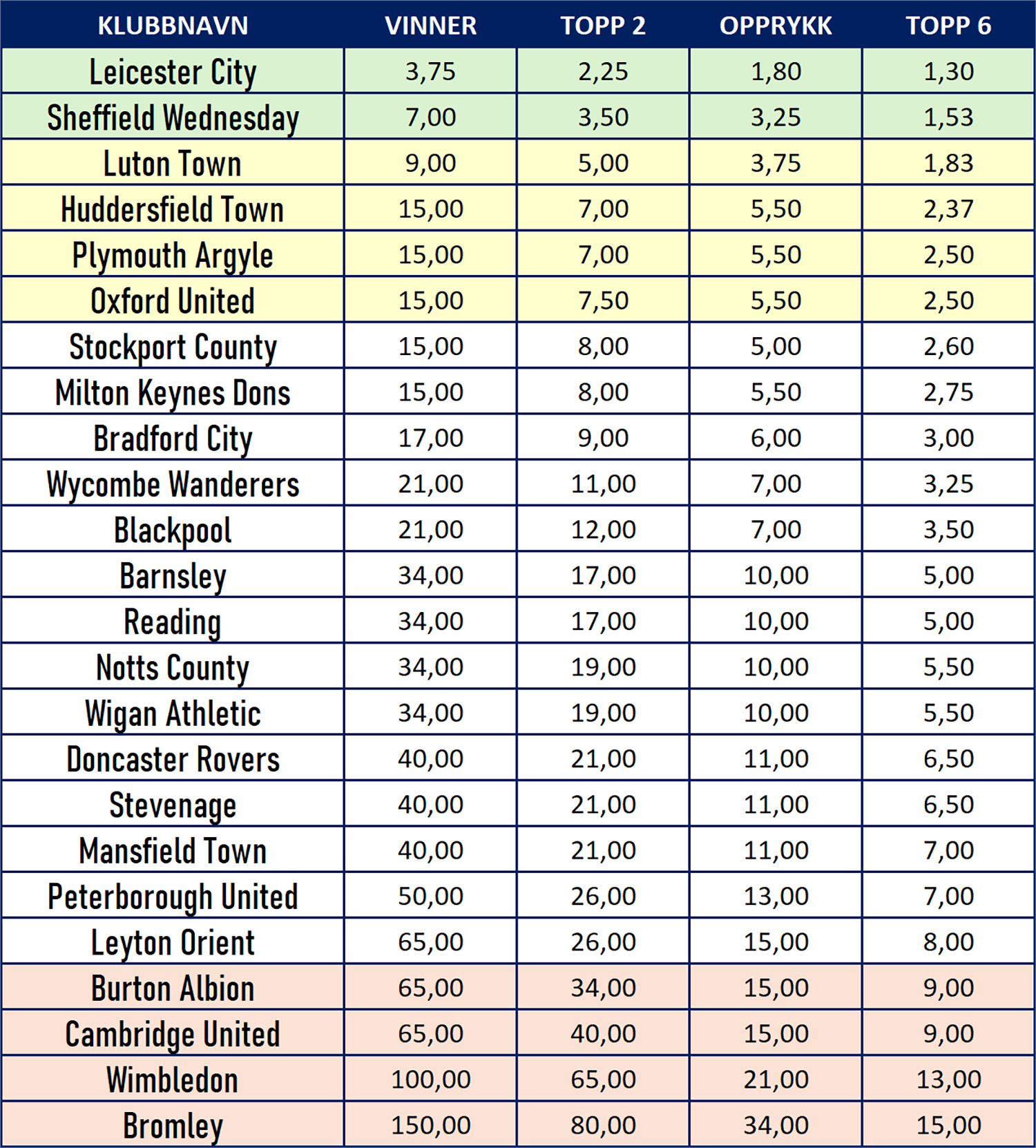 | KLUBBNAVN | VINNER | TOPP 2 | OPPRYKK | TOPP 6 |
|---|---|---|---|---|
| Leicester City | 3,75 | 2,25 | 1,80 | 1,30 |
| Sheffield Wednesday | 7,00 | 3,50 | 3,25 | 1,53 |
| Luton Town | 9,00 | 5,00 | 3,75 | 1,83 |
| Huddersfield Town | 15,00 | 7,00 | 5,50 | 2,37 |
| Plymouth Argyle | 15,00 | 7,00 | 5,50 | 2,50 |
| Oxford United | 15,00 | 7,50 | 5,50 | 2,50 |
| Stockport County | 15,00 | 8,00 | 5,00 | 2,60 |
| Milton Keynes Dons | 15,00 | 8,00 | 5,50 | 2,75 |
| Bradford City | 17,00 | 9,00 | 6,00 | 3,00 |
| Wycombe Wanderers | 21,00 | 11,00 | 7,00 | 3,25 |
| Blackpool | 21,00 | 12,00 | 7,00 | 3,50 |
| Barnsley | 34,00 | 17,00 | 10,00 | 5,00 |
| Reading | 34,00 | 17,00 | 10,00 | 5,00 |
| Notts County | 34,00 | 19,00 | 10,00 | 5,50 |
| Wigan Athletic | 34,00 | 19,00 | 10,00 | 5,50 |
| Doncaster Rovers | 40,00 | 21,00 | 11,00 | 6,50 |
| Stevenage | 40,00 | 21,00 | 11,00 | 6,50 |
| Mansfield Town | 40,00 | 21,00 | 11,00 | 7,00 |
| Peterborough United | 50,00 | 26,00 | 13,00 | 7,00 |
| Leyton Orient | 65,00 | 26,00 | 15,00 | 8,00 |
| Burton Albion | 65,00 | 34,00 | 15,00 | 9,00 |
| Cambridge United | 65,00 | 40,00 | 15,00 | 9,00 |
| Wimbledon | 100,00 | 65,00 | 21,00 | 13,00 |
| Bromley | 150,00 | 80,00 | 34,00 | 15,00 |